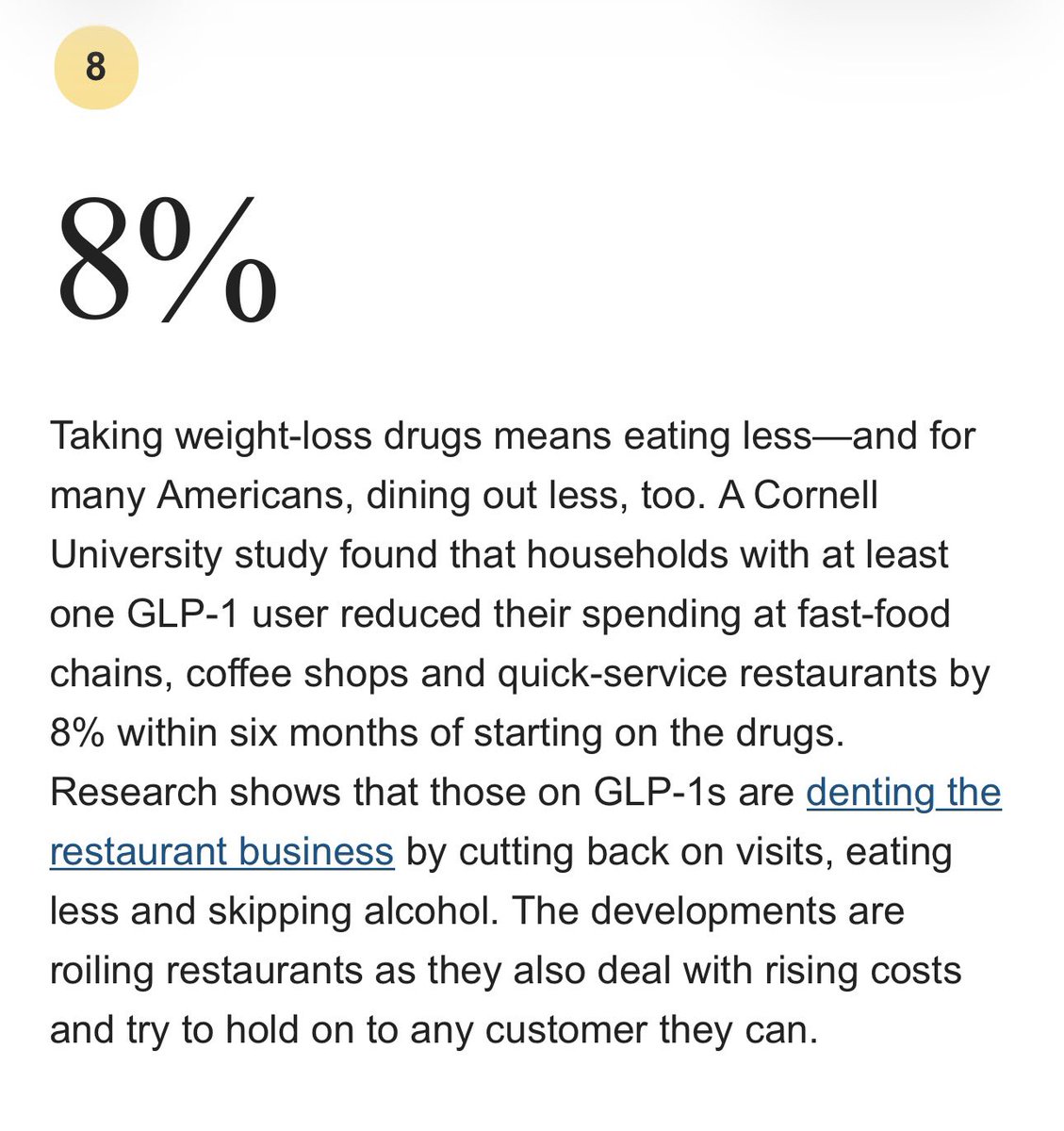 8

8%

Taking weight-loss drugs means eating less—and for many Americans, dining out less, too. A Cornell University study found that households with at least one GLP-1 user reduced their spending at fast-food chains, coffee shops and quick-service restaurants by 8% within six months of starting on the drugs. Research shows that those on GLP-1s are denting the restaurant business by cutting back on visits, eating less and skipping alcohol. The developments are roiling restaurants as they also deal with rising costs and try to hold on to any customer they can.